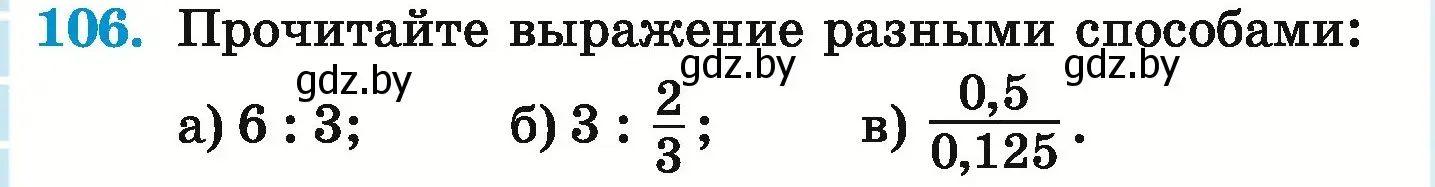 106. Прочитайте выражение разными способами:

gdz.by gdz.by gdz.by

а) $6 : 3$; б) $3 : \frac{2}{3}$; в) $\frac{0,5}{0,125}$.